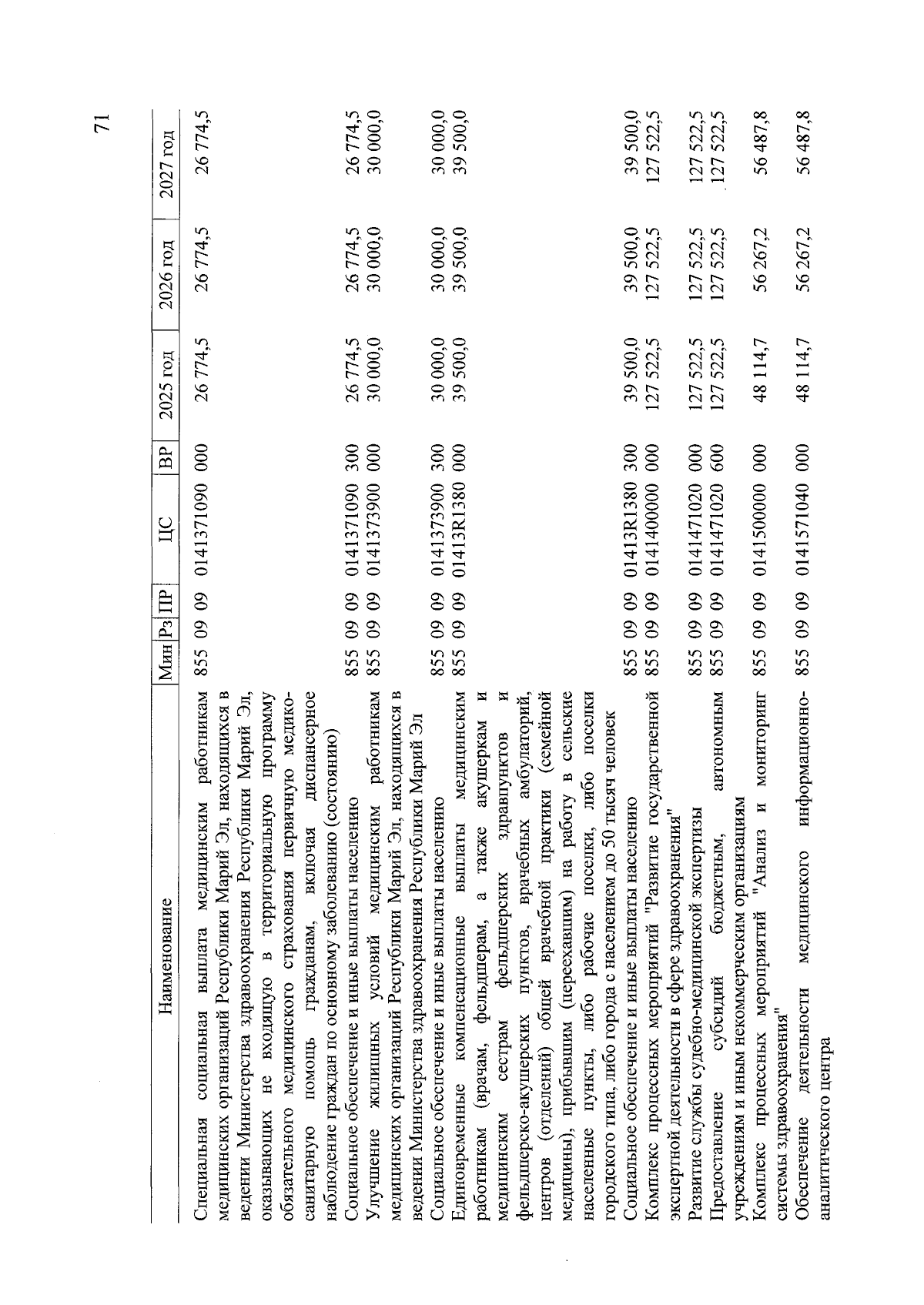 71

| Наименование | Мин | Рз | ПР | ЦС | ВР | 2025 год | 2026 год | 2027 год |
|---|---|---|---|---|---|---|---|---|
| Специальная социальная выплата медицинским работникам медицинских организаций Республики Марий Эл, находящихся в ведении Министерства здравоохранения Республики Марий Эл, оказывающих не входящую в территориальную программу обязательного медицинского страхования первичную медико-санитарную помощь гражданам, включая диспансерное наблюдение граждан по основному заболеванию (состоянию) | 855 | 09 | 09 | 0141371090 | 000 | 26 774,5 | 26 774,5 | 26 774,5 |
| Социальное обеспечение и иные выплаты населению | 855 | 09 | 09 | 0141371090 | 300 | 26 774,5 | 26 774,5 | 26 774,5 |
| Улучшение жилищных условий медицинским работникам медицинских организаций Республики Марий Эл, находящихся в ведении Министерства здравоохранения Республики Марий Эл | 855 | 09 | 09 | 0141373900 | 000 | 30 000,0 | 30 000,0 | 30 000,0 |
| Социальное обеспечение и иные выплаты населению | 855 | 09 | 09 | 0141373900 | 300 | 30 000,0 | 30 000,0 | 30 000,0 |
| Единовременные компенсационные выплаты медицинским работникам (врачам, фельдшерам, а также акушеркам и медицинским сестрам фельдшерских здравпунктов и фельдшерско-акушерских пунктов, врачебных амбулаторий, центров (отделений) общей врачебной практики (семейной медицины), прибывшим (переехавшим) на работу в сельские населенные пункты, либо рабочие поселки, либо поселки городского типа, либо города с населением до 50 тысяч человек | 855 | 09 | 09 | 01413R1380 | 000 | 39 500,0 | 39 500,0 | 39 500,0 |
| Социальное обеспечение и иные выплаты населению | 855 | 09 | 09 | 01413R1380 | 300 | 39 500,0 | 39 500,0 | 39 500,0 |
| Комплекс процессных мероприятий "Развитие государственной экспертной деятельности в сфере здравоохранения" | 855 | 09 | 09 | 0141400000 | 000 | 127 522,5 | 127 522,5 | 127 522,5 |
| Развитие службы судебно-медицинской экспертизы | 855 | 09 | 09 | 0141471020 | 000 | 127 522,5 | 127 522,5 | 127 522,5 |
| Предоставление субсидий бюджетным, автономным учреждениям и иным некоммерческим организациям | 855 | 09 | 09 | 0141471020 | 600 | 127 522,5 | 127 522,5 | 127 522,5 |
| Комплекс процессных мероприятий "Анализ и мониторинг системы здравоохранения" | 855 | 09 | 09 | 0141500000 | 000 | 48 114,7 | 56 267,2 | 56 487,8 |
| Обеспечение деятельности медицинского информационно-аналитического центра | 855 | 09 | 09 | 0141571040 | 000 | 48 114,7 | 56 267,2 | 56 487,8 |